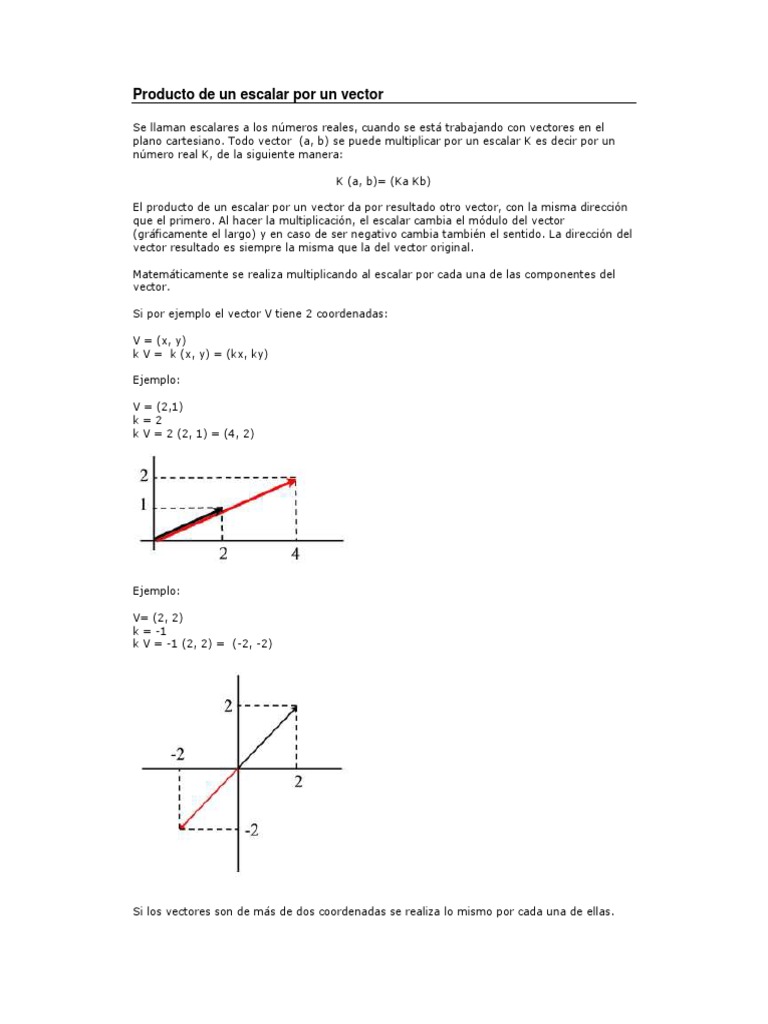 Producto de un escalar por un vector

Se llaman escalares a los números reales, cuando se está trabajando con vectores en el plano cartesiano. Todo vector (a, b) se puede multiplicar por un escalar K es decir por un número real K, de la siguiente manera:

K (a, b)= (Ka Kb)

El producto de un escalar por un vector da por resultado otro vector, con la misma dirección que el primero. Al hacer la multiplicación, el escalar cambia el módulo del vector (gráficamente el largo) y en caso de ser negativo cambia también el sentido. La dirección del vector resultado es siempre la misma que la del vector original.

Matemáticamente se realiza multiplicando al escalar por cada una de las componentes del vector.

Si por ejemplo el vector V tiene 2 coordenadas:

V = (x, y)
k V = k (x, y) = (kx, ky)

Ejemplo:

V = (2,1)
k = 2
k V = 2 (2, 1) = (4, 2)

2
1
2
4

Ejemplo:

V= (2, 2)
k = -1
k V = -1 (2, 2) = (-2, -2)

2
-2
2
-2

Si los vectores son de más de dos coordenadas se realiza lo mismo por cada una de ellas.